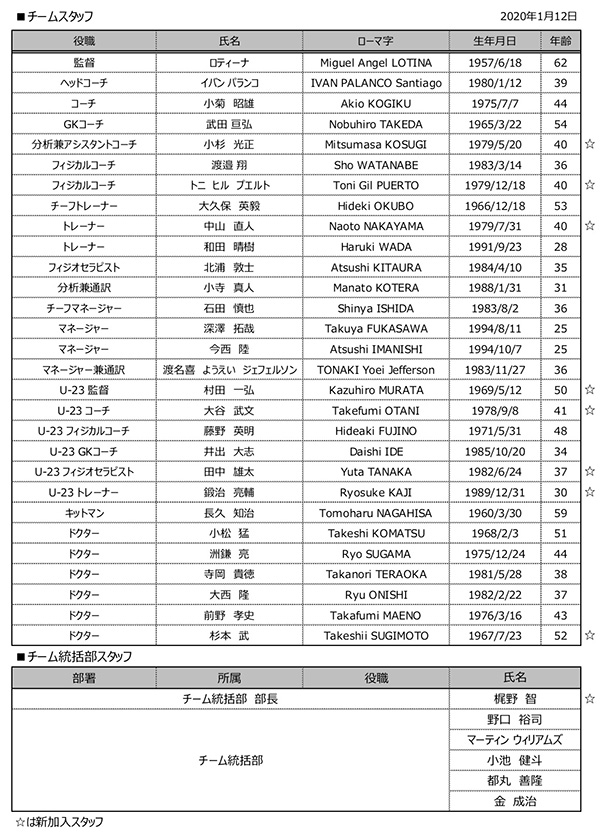 ■チームスタッフ

2020年1月12日

| 役職 | 氏名 | ローマ字 | 生年月日 | 年齢 | |
|---|---|---|---|---|---|
| 監督 | ロティーナ | Miguel Angel LOTINA | 1957/6/18 | 62 | |
| ヘッドコーチ | イバン パランコ | IVAN PALANCO Santiago | 1980/1/12 | 39 | |
| コーチ | 小菊 昭雄 | Akio KOGIKU | 1975/7/7 | 44 | |
| GKコーチ | 武田 亘弘 | Nobuhiro TAKEDA | 1965/3/22 | 54 | |
| 分析兼アシスタントコーチ | 小杉 光正 | Mitsumasa KOSUGI | 1979/5/20 | 40 | ☆ |
| フィジカルコーチ | 渡邉 翔 | Sho WATANABE | 1983/3/14 | 36 | |
| フィジカルコーチ | トニ ヒル プエルト | Toni Gil PUERTO | 1979/12/18 | 40 | ☆ |
| チーフトレーナー | 大久保 英毅 | Hideki OKUBO | 1966/12/18 | 53 | |
| トレーナー | 中山 直人 | Naoto NAKAYAMA | 1979/7/31 | 40 | ☆ |
| トレーナー | 和田 晴樹 | Haruki WADA | 1991/9/23 | 28 | |
| フィジオセラピスト | 北浦 敦士 | Atsushi KITAURA | 1984/4/10 | 35 | |
| 分析兼通訳 | 小寺 真人 | Manato KOTERA | 1988/1/31 | 31 | |
| チーフマネージャー | 石田 慎也 | Shinya ISHIDA | 1983/8/2 | 36 | |
| マネージャー | 深澤 拓哉 | Takuya FUKASAWA | 1994/8/11 | 25 | |
| マネージャー | 今西 陸 | Atsushi IMANISHI | 1994/10/7 | 25 | |
| マネージャー兼通訳 | 渡名喜 ようえい ジェフェルソン | TONAKI Yoei Jefferson | 1983/11/27 | 36 | |
| U-23 監督 | 村田 一弘 | Kazuhiro MURATA | 1969/5/12 | 50 | ☆ |
| U-23 コーチ | 大谷 武文 | Takefumi OTANI | 1978/9/8 | 41 | ☆ |
| U-23 フィジカルコーチ | 藤野 英明 | Hideaki FUJINO | 1971/5/31 | 48 | |
| U-23 GKコーチ | 井出 大志 | Daishi IDE | 1985/10/20 | 34 | |
| U-23 フィジオセラピスト | 田中 雄太 | Yuta TANAKA | 1982/6/24 | 37 | ☆ |
| U-23 トレーナー | 鍛治 亮輔 | Ryosuke KAJI | 1989/12/31 | 30 | ☆ |
| キットマン | 長久 知治 | Tomoharu NAGAHISA | 1960/3/30 | 59 | |
| ドクター | 小松 猛 | Takeshi KOMATSU | 1968/2/3 | 51 | |
| ドクター | 洲鎌 亮 | Ryo SUGAMA | 1975/12/24 | 44 | |
| ドクター | 寺岡 貴徳 | Takanori TERAOKA | 1981/5/28 | 38 | |
| ドクター | 大西 隆 | Ryu ONISHI | 1982/2/22 | 37 | |
| ドクター | 前野 孝史 | Takafumi MAENO | 1976/3/16 | 43 | |
| ドクター | 杉本 武 | Takeshii SUGIMOTO | 1967/7/23 | 52 | ☆ |

■チーム統括部スタッフ

| 部署 | 所属 | 役職 | 氏名 | |
|---|---|---|---|---|
| チーム統括部 部長 | | | 梶野 智 | ☆ |
| チーム統括部 | | | 野口 裕司 | |
| | | | マーティン ウィリアムズ | |
| | | | 小池 健斗 | |
| | | | 都丸 善隆 | |
| | | | 金 成治 | |

☆は新加入スタッフ